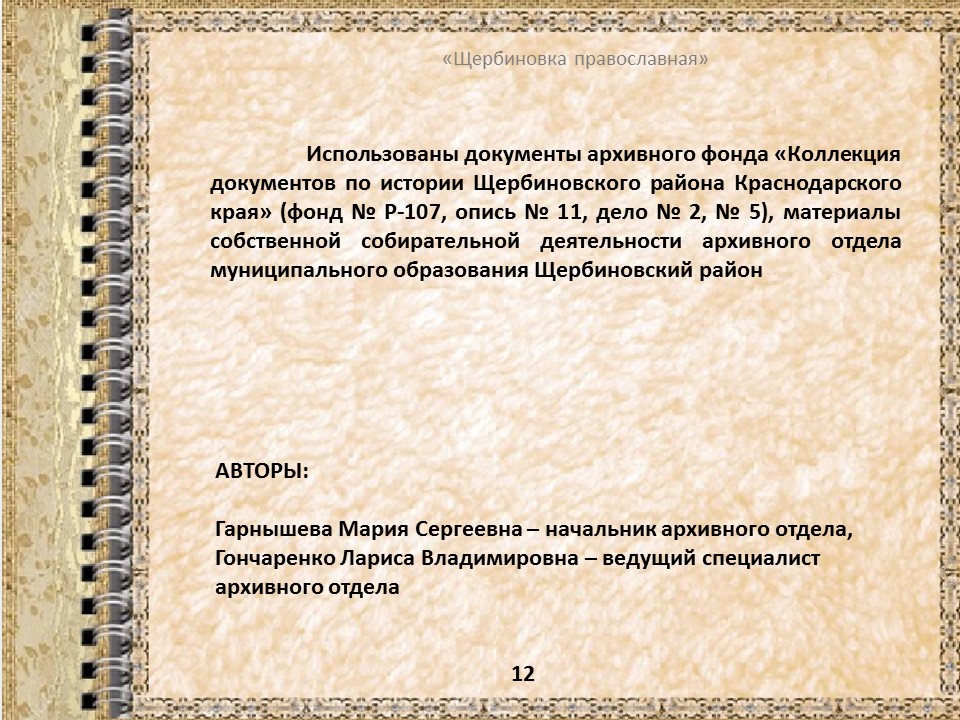 «Щербиновка православная»

Использованы документы архивного фонда «Коллекция документов по истории Щербиновского района Краснодарского края» (фонд № Р-107, опись № 11, дело № 2, № 5), материалы собственной собирательной деятельности архивного отдела муниципального образования Щербиновский район

АВТОРЫ:

Гарнышева Мария Сергеевна – начальник архивного отдела,
Гончаренко Лариса Владимировна – ведущий специалист архивного отдела

12